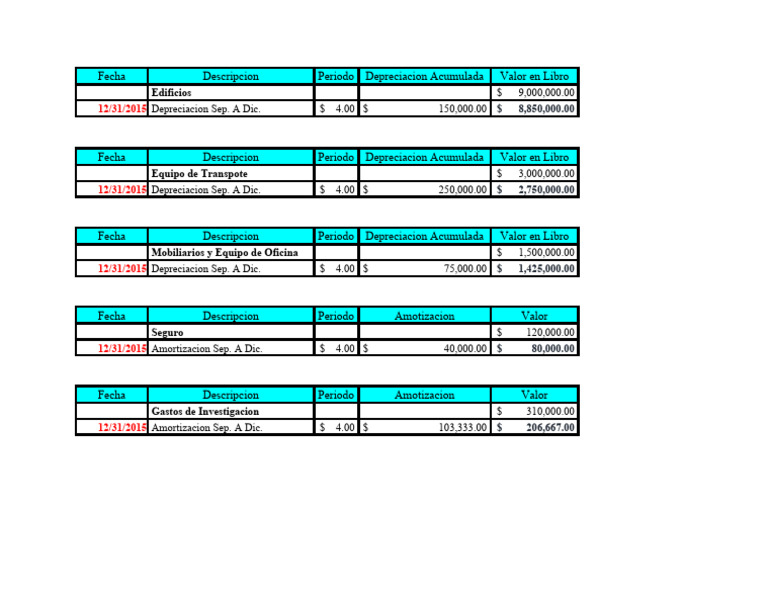 | Fecha | Descripcion | Periodo | Depreciacion Acumulada | Valor en Libro |
|---|---|---|---|---|
| | Edificios | | | $ 9,000,000.00 |
| 12/31/2015 | Depreciacion Sep. A Dic. | $ 4.00 | $ 150,000.00 | $ 8,850,000.00 |

| Fecha | Descripcion | Periodo | Depreciacion Acumulada | Valor en Libro |
|---|---|---|---|---|
| | Equipo de Transpote | | | $ 3,000,000.00 |
| 12/31/2015 | Depreciacion Sep. A Dic. | $ 4.00 | $ 250,000.00 | $ 2,750,000.00 |

| Fecha | Descripcion | Periodo | Depreciacion Acumulada | Valor en Libro |
|---|---|---|---|---|
| | Mobiliarios y Equipo de Oficina | | | $ 1,500,000.00 |
| 12/31/2015 | Depreciacion Sep. A Dic. | $ 4.00 | $ 75,000.00 | $ 1,425,000.00 |

| Fecha | Descripcion | Periodo | Amotizacion | Valor |
|---|---|---|---|---|
| | Seguro | | | $ 120,000.00 |
| 12/31/2015 | Amortizacion Sep. A Dic. | $ 4.00 | $ 40,000.00 | $ 80,000.00 |

| Fecha | Descripcion | Periodo | Amotizacion | Valor |
|---|---|---|---|---|
| | Gastos de Investigacion | | | $ 310,000.00 |
| 12/31/2015 | Amortizacion Sep. A Dic. | $ 4.00 | $ 103,333.00 | $ 206,667.00 |